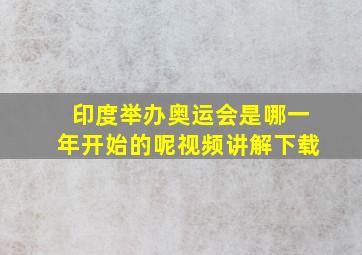 印度举办奥运会是哪一年开始的呢视频讲解下载